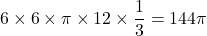 $6 \times 6 \times \pi \times 12 \times \frac{1}{3} = 144\pi$